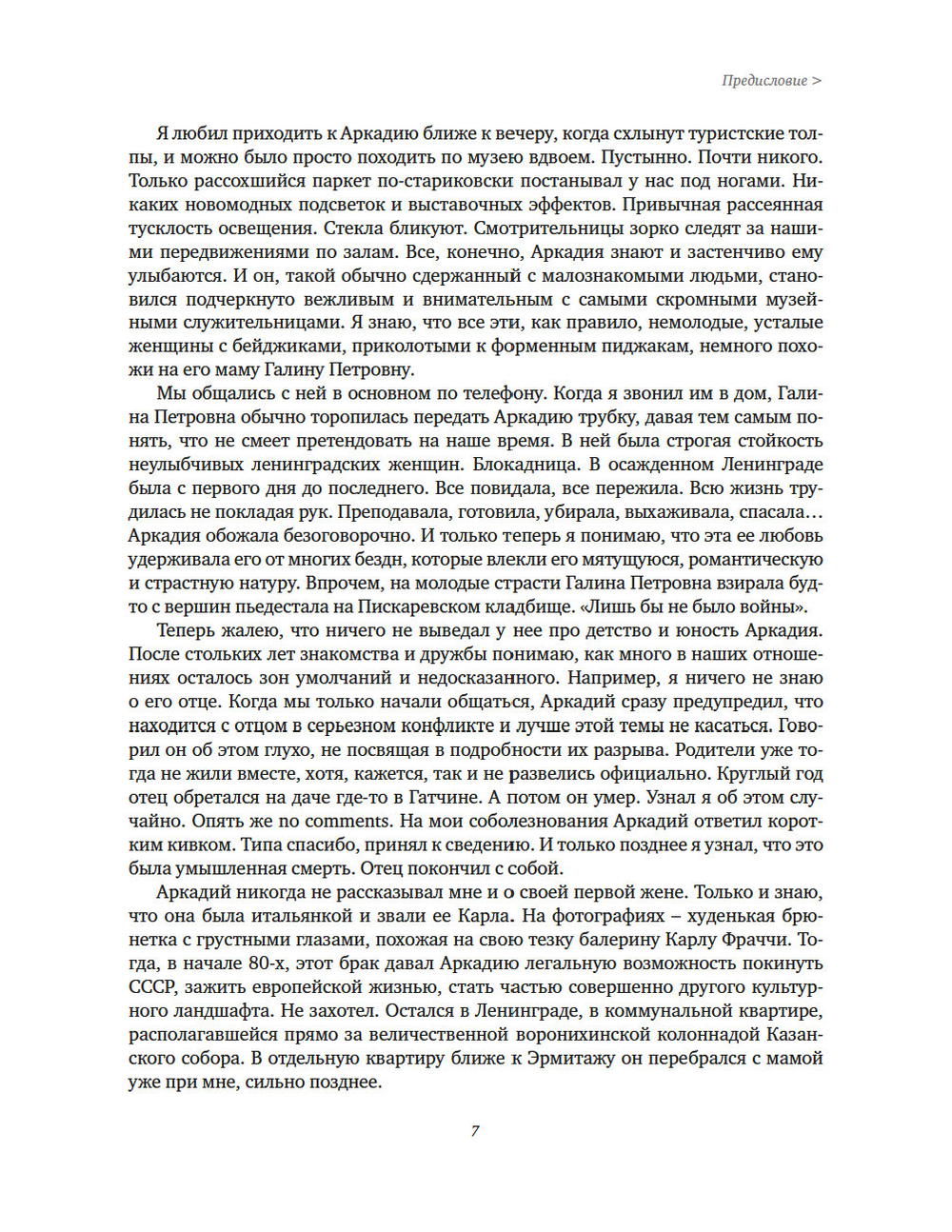 Предисловие >

Я любил приходить к Аркадию ближе к вечеру, когда схлынут туристские толпы, и можно было просто походить по музею вдвоем. Пустынно. Почти никого. Только рассохшийся паркет по-стариковски постанывал у нас под ногами. Никаких новомодных подсветок и выставочных эффектов. Привычная рассеянная тусклость освещения. Стекла бликуют. Смотрительницы зорко следят за нашими передвижениями по залам. Все, конечно, Аркадия знают и застенчиво ему улыбаются. И он, такой обычно сдержанный с малознакомыми людьми, становился подчеркнуто вежливым и внимательным с самыми скромными музейными служительницами. Я знаю, что все эти, как правило, немолодые, усталые женщины с бейджиками, приколотыми к форменным пиджакам, немного похожи на его маму Галину Петровну.

Мы общались с ней в основном по телефону. Когда я звонил им в дом, Галина Петровна обычно торопилась передать Аркадию трубку, давая тем самым понять, что не смеет претендовать на наше время. В ней была строгая стойкость неулыбчивых ленинградских женщин. Блокадница. В осажденном Ленинграде была с первого дня до последнего. Все повидала, все пережила. Всю жизнь трудилась не покладая рук. Преподавала, готовила, убирала, выхаживала, спасала… Аркадия обожала безоговорочно. И только теперь я понимаю, что эта ее любовь удерживала его от многих бездн, которые влекли его мятущуюся, романтическую и страстную натуру. Впрочем, на молодые страсти Галина Петровна взирала будто с вершин пьедестала на Пискаревском кладбище. «Лишь бы не было войны».

Теперь жалею, что ничего не выведал у нее про детство и юность Аркадия. После стольких лет знакомства и дружбы понимаю, как много в наших отношениях осталось зон умолчаний и недосказанного. Например, я ничего не знаю о его отце. Когда мы только начали общаться, Аркадий сразу предупредил, что находится с отцом в серьезном конфликте и лучше этой темы не касаться. Говорил он об этом глухо, не посвящая в подробности их разрыва. Родители уже тогда не жили вместе, хотя, кажется, так и не развелись официально. Круглый год отец обретался на даче где-то в Гатчине. А потом он умер. Узнал я об этом случайно. Опять же no comments. На мои соболезнования Аркадий ответил коротким кивком. Типа спасибо, принял к сведению. И только позднее я узнал, что это была умышленная смерть. Отец покончил с собой.

Аркадий никогда не рассказывал мне и о своей первой жене. Только и знаю, что она была итальянкой и звали ее Карла. На фотографиях – худенькая брюнетка с грустными глазами, похожая на свою тезку балерину Карлу Фраччи. Тогда, в начале 80-х, этот брак давал Аркадию легальную возможность покинуть СССР, зажить европейской жизнью, стать частью совершенно другого культурного ландшафта. Не захотел. Остался в Ленинграде, в коммунальной квартире, располагавшейся прямо за величественной воронихинской колоннадой Казанского собора. В отдельную квартиру ближе к Эрмитажу он перебрался с мамой уже при мне, сильно позднее.

7